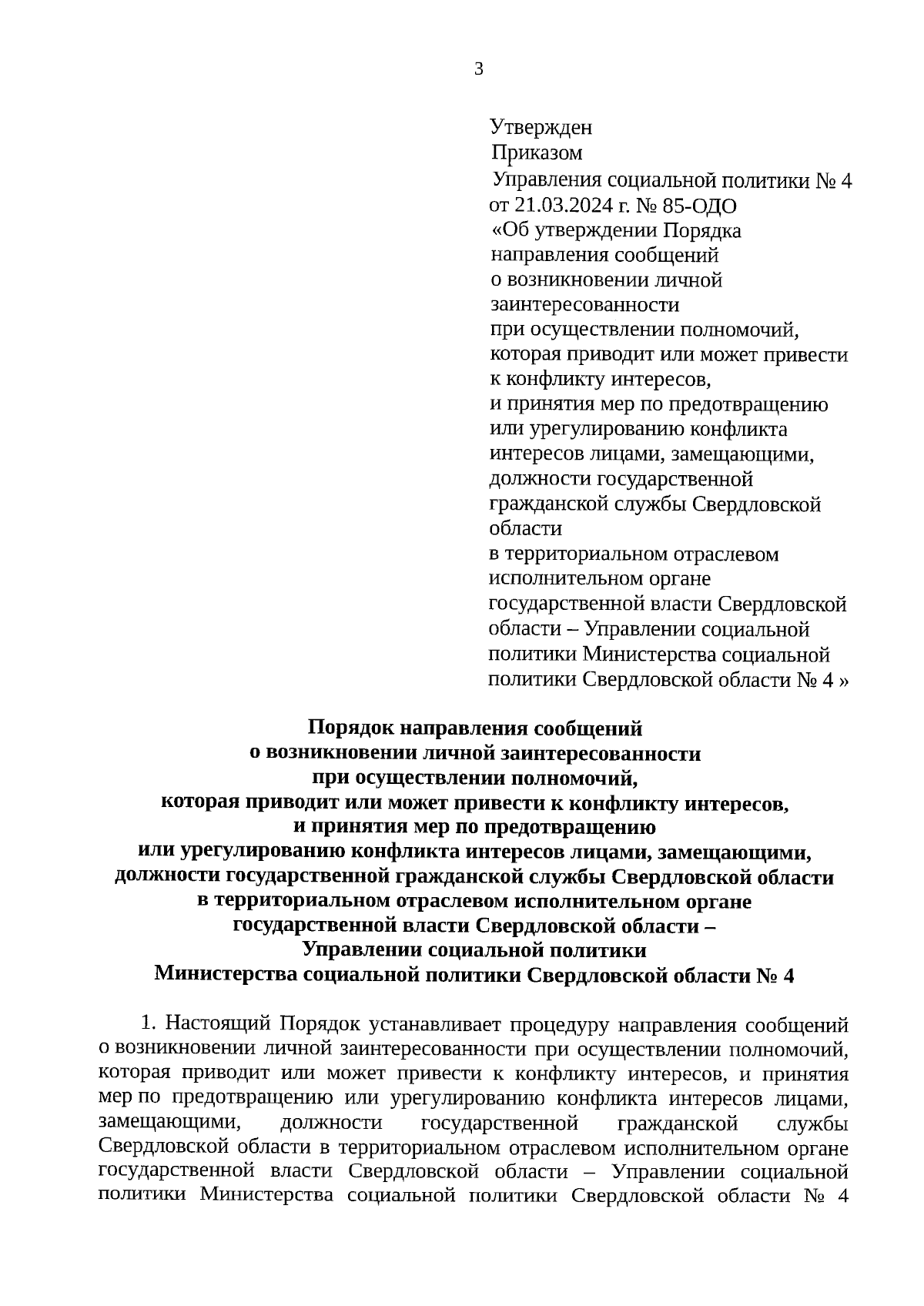 3

Утвержден
Приказом
Управления социальной политики № 4
от 21.03.2024 г. № 85-ОДО
«Об утверждении Порядка направления сообщений о возникновении личной заинтересованности при осуществлении полномочий, которая приводит или может привести к конфликту интересов, и принятия мер по предотвращению или урегулированию конфликта интересов лицами, замещающими, должности государственной гражданской службы Свердловской области в территориальном отраслевом исполнительном органе государственной власти Свердловской области – Управлении социальной политики Министерства социальной политики Свердловской области № 4 »

Порядок направления сообщений
о возникновении личной заинтересованности
при осуществлении полномочий,
которая приводит или может привести к конфликту интересов,
и принятия мер по предотвращению
или урегулированию конфликта интересов лицами, замещающими,
должности государственной гражданской службы Свердловской области
в территориальном отраслевом исполнительном органе
государственной власти Свердловской области –
Управлении социальной политики
Министерства социальной политики Свердловской области № 4

1. Настоящий Порядок устанавливает процедуру направления сообщений о возникновении личной заинтересованности при осуществлении полномочий, которая приводит или может привести к конфликту интересов, и принятия мер по предотвращению или урегулированию конфликта интересов лицами, замещающими, должности государственной гражданской службы Свердловской области в территориальном отраслевом исполнительном органе государственной власти Свердловской области – Управлении социальной политики Министерства социальной политики Свердловской области № 4